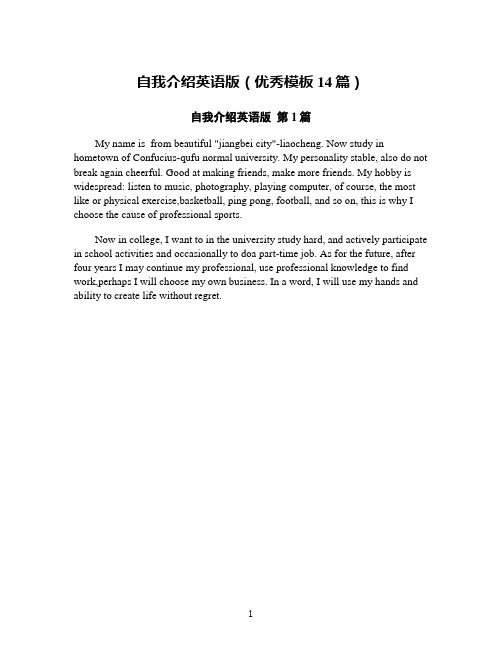 自我介绍英语版（优秀模板 14 篇）

自我介绍英语版 第 1 篇

My name is  from beautiful "jiangbei city"-liaocheng. Now study in hometown of Confucius-qufu normal university. My personality stable, also do not break again cheerful. Good at making friends, make more friends. My hobby is widespread: listen to music, photography, playing computer, of course, the most like or physical exercise,basketball, ping pong, football, and so on, this is why I choose the cause of professional sports.

Now in college, I want to in the university study hard, and actively participate in school activities and occasionally to doa part-time job. As for the future, after four years I may continue my professional, use professional knowledge to find work,perhaps I will choose my own business. In a word, I will use my hands and ability to create life without regret.

1